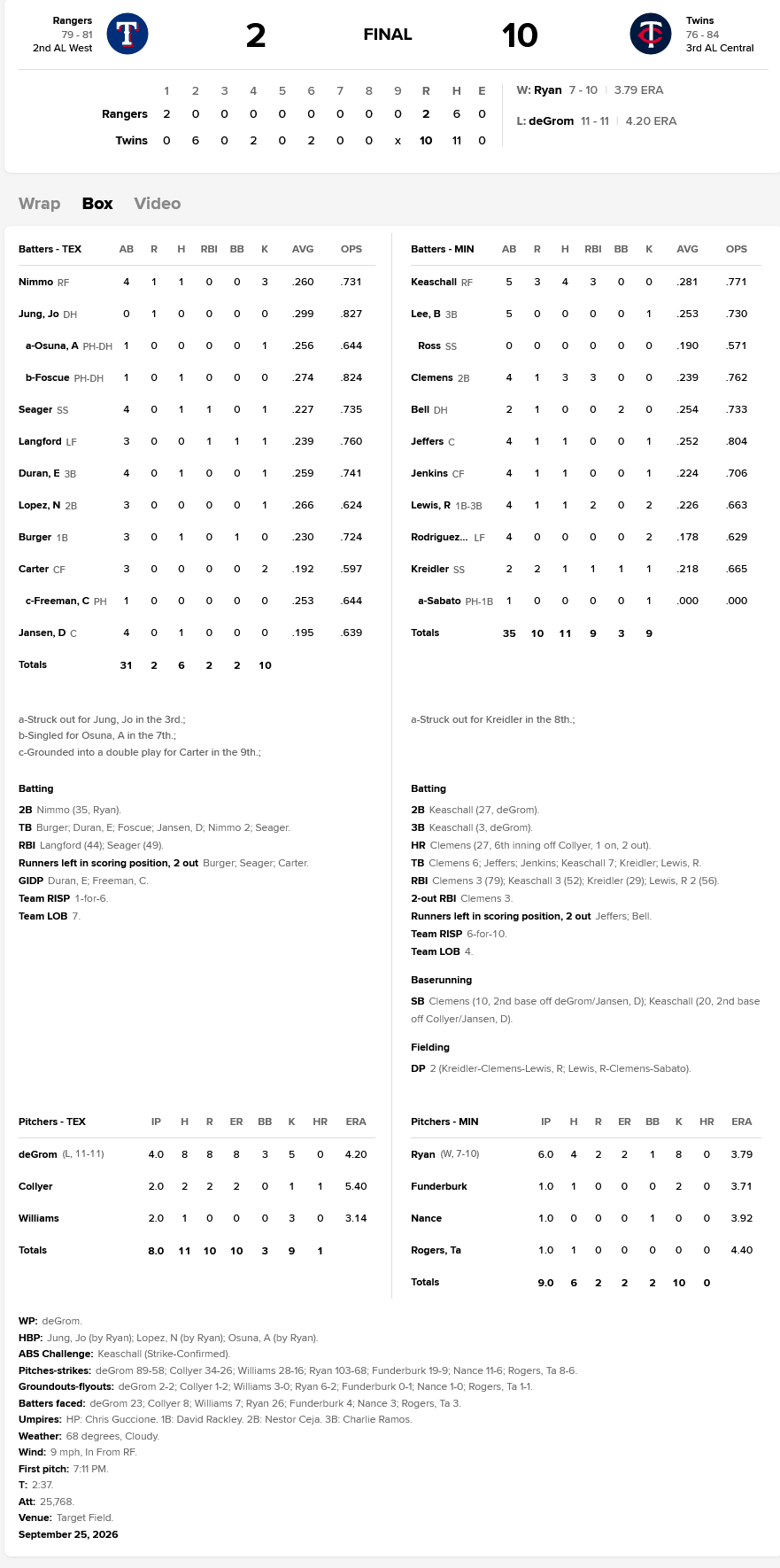 Rangers
79 - 81
2nd AL West

2

FINAL

10

Twins
76 - 84
3rd AL Central

| | 1 | 2 | 3 | 4 | 5 | 6 | 7 | 8 | 9 | R | H | E |
|---|---|---|---|---|---|---|---|---|---|---|---|---|
| Rangers | 2 | 0 | 0 | 0 | 0 | 0 | 0 | 0 | 0 | 2 | 6 | 0 |
| Twins | 0 | 6 | 0 | 2 | 0 | 2 | 0 | 0 | x | 10 | 11 | 0 |

W: Ryan 7 - 10 | 3.79 ERA
L: deGrom 11 - 11 | 4.20 ERA

Wrap Box Video

| Batters - TEX | AB | R | H | RBI | BB | K | AVG | OPS |
|---|---|---|---|---|---|---|---|---|
| Nimmo RF | 4 | 1 | 1 | 0 | 0 | 3 | .260 | .731 |
| Jung, Jo DH | 0 | 1 | 0 | 0 | 0 | 0 | .299 | .827 |
| a-Osuna, A PH-DH | 1 | 0 | 0 | 0 | 0 | 1 | .256 | .644 |
| b-Foscue PH-DH | 1 | 0 | 1 | 0 | 0 | 0 | .274 | .824 |
| Seager SS | 4 | 0 | 1 | 1 | 0 | 1 | .227 | .735 |
| Langford LF | 3 | 0 | 0 | 1 | 1 | 1 | .239 | .760 |
| Duran, E 3B | 4 | 0 | 1 | 0 | 0 | 1 | .259 | .741 |
| Lopez, N 2B | 3 | 0 | 0 | 0 | 0 | 1 | .266 | .624 |
| Burger 1B | 3 | 0 | 1 | 0 | 1 | 0 | .230 | .724 |
| Carter CF | 3 | 0 | 0 | 0 | 0 | 2 | .192 | .597 |
| c-Freeman, C PH | 1 | 0 | 0 | 0 | 0 | 0 | .253 | .644 |
| Jansen, D C | 4 | 0 | 1 | 0 | 0 | 0 | .195 | .639 |
| Totals | 31 | 2 | 6 | 2 | 2 | 10 | | |

a-Struck out for Jung, Jo in the 3rd.;
b-Singled for Osuna, A in the 7th.;
c-Grounded into a double play for Carter in the 9th.;

Batting
2B Nimmo (35, Ryan).
TB Burger; Duran, E; Foscue; Jansen, D; Nimmo 2; Seager.
RBI Langford (44); Seager (49).
Runners left in scoring position, 2 out Burger; Seager; Carter.
GIDP Duran, E; Freeman, C.
Team RISP 1-for-6.
Team LOB 7.

| Batters - MIN | AB | R | H | RBI | BB | K | AVG | OPS |
|---|---|---|---|---|---|---|---|---|
| Keaschall RF | 5 | 3 | 4 | 3 | 0 | 0 | .281 | .771 |
| Lee, B 3B | 5 | 0 | 0 | 0 | 0 | 1 | .253 | .730 |
| Ross SS | 0 | 0 | 0 | 0 | 0 | 0 | .190 | .571 |
| Clemens 2B | 4 | 1 | 3 | 3 | 0 | 0 | .239 | .762 |
| Bell DH | 2 | 1 | 0 | 0 | 2 | 0 | .254 | .733 |
| Jeffers C | 4 | 1 | 1 | 0 | 0 | 1 | .252 | .804 |
| Jenkins CF | 4 | 1 | 1 | 0 | 0 | 1 | .224 | .706 |
| Lewis, R 1B-3B | 4 | 1 | 1 | 2 | 0 | 2 | .226 | .663 |
| Rodriguez... LF | 4 | 0 | 0 | 0 | 0 | 2 | .178 | .629 |
| Kreidler SS | 2 | 2 | 1 | 1 | 1 | 1 | .218 | .665 |
| a-Sabato PH-1B | 1 | 0 | 0 | 0 | 0 | 1 | .000 | .000 |
| Totals | 35 | 10 | 11 | 9 | 3 | 9 | | |

a-Struck out for Kreidler in the 8th.;

Batting
2B Keaschall (27, deGrom).
3B Keaschall (3, deGrom).
HR Clemens (27, 6th inning off Collyer, 1 on, 2 out).
TB Clemens 6; Jeffers; Jenkins; Keaschall 7; Kreidler; Lewis, R.
RBI Clemens 3 (79); Keaschall 3 (52); Kreidler (29); Lewis, R 2 (56).
2-out RBI Clemens 3.
Runners left in scoring position, 2 out Jeffers; Bell.
Team RISP 6-for-10.
Team LOB 4.

Baserunning
SB Clemens (10, 2nd base off deGrom/Jansen, D); Keaschall (20, 2nd base off Collyer/Jansen, D).

Fielding
DP 2 (Kreidler-Clemens-Lewis, R; Lewis, R-Clemens-Sabato).

| Pitchers - TEX | IP | H | R | ER | BB | K | HR | ERA |
|---|---|---|---|---|---|---|---|---|
| deGrom (L, 11-11) | 4.0 | 8 | 8 | 8 | 3 | 5 | 0 | 4.20 |
| Collyer | 2.0 | 2 | 2 | 2 | 0 | 1 | 1 | 5.40 |
| Williams | 2.0 | 1 | 0 | 0 | 0 | 3 | 0 | 3.14 |
| Totals | 8.0 | 11 | 10 | 10 | 3 | 9 | 1 | |

| Pitchers - MIN | IP | H | R | ER | BB | K | HR | ERA |
|---|---|---|---|---|---|---|---|---|
| Ryan (W, 7-10) | 6.0 | 4 | 2 | 2 | 1 | 8 | 0 | 3.79 |
| Funderburk | 1.0 | 1 | 0 | 0 | 0 | 2 | 0 | 3.71 |
| Nance | 1.0 | 0 | 0 | 0 | 1 | 0 | 0 | 3.92 |
| Rogers, Ta | 1.0 | 1 | 0 | 0 | 0 | 0 | 0 | 4.40 |
| Totals | 9.0 | 6 | 2 | 2 | 2 | 10 | 0 | |

WP: deGrom.
HBP: Jung, Jo (by Ryan); Lopez, N (by Ryan); Osuna, A (by Ryan).
ABS Challenge: Keaschall (Strike-Confirmed).
Pitches-strikes: deGrom 89-58; Collyer 34-26; Williams 28-16; Ryan 103-68; Funderburk 19-9; Nance 11-6; Rogers, Ta 8-6.
Groundouts-flyouts: deGrom 2-2; Collyer 1-2; Williams 3-0; Ryan 6-2; Funderburk 0-1; Nance 1-0; Rogers, Ta 1-1.
Batters faced: deGrom 23; Collyer 8; Williams 7; Ryan 26; Funderburk 4; Nance 3; Rogers, Ta 3.
Umpires: HP: Chris Guccione. 1B: David Rackley. 2B: Nestor Ceja. 3B: Charlie Ramos.
Weather: 68 degrees, Cloudy.
Wind: 9 mph, In From RF.
First pitch: 7:11 PM.
T: 2:37.
Att: 25,768.
Venue: Target Field.
September 25, 2026